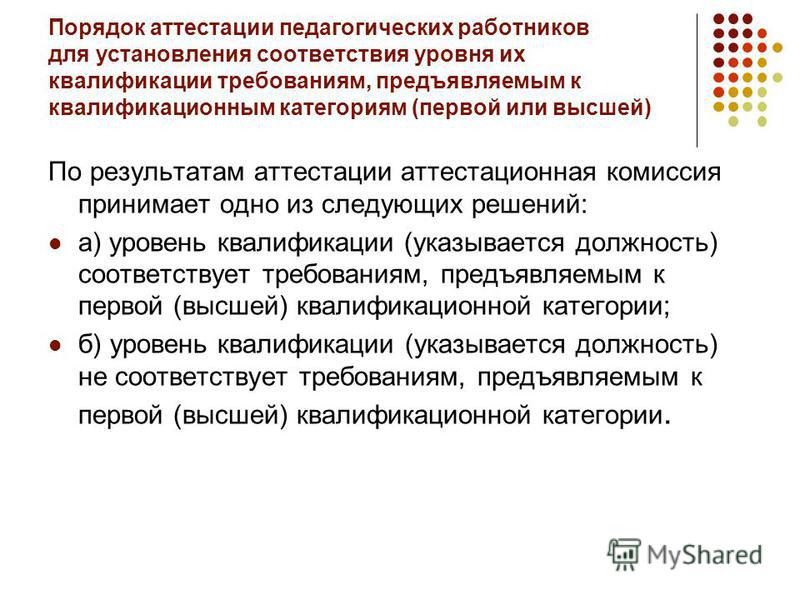 Порядок аттестации педагогических работников для установления соответствия уровня их квалификации требованиям, предъявляемым к квалификационным категориям (первой или высшей)

По результатам аттестации аттестационная комиссия принимает одно из следующих решений:

а) уровень квалификации (указывается должность) соответствует требованиям, предъявляемым к первой (высшей) квалификационной категории;

б) уровень квалификации (указывается должность) не соответствует требованиям, предъявляемым к первой (высшей) квалификационной категории.

MyShared